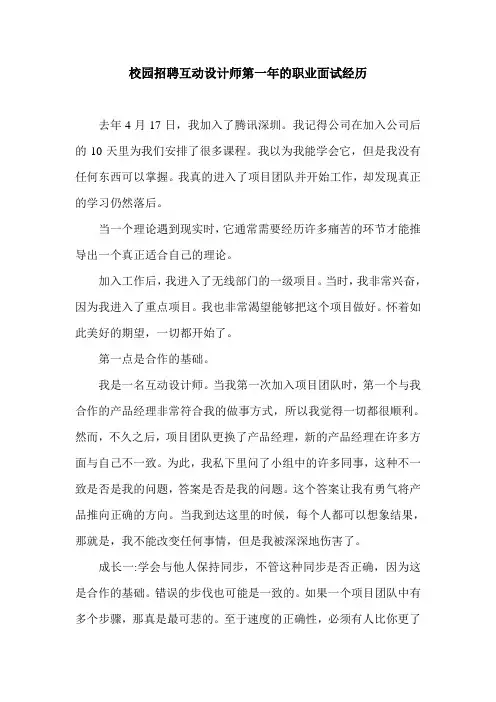 校园招聘互动设计师第一年的职业面试经历

去年 4 月 17 日，我加入了腾讯深圳。我记得公司在加入公司后的 10 天里为我们安排了很多课程。我以为我能学会它，但是我没有任何东西可以掌握。我真的进入了项目团队并开始工作，却发现真正的学习仍然落后。

当一个理论遇到现实时，它通常需要经历许多痛苦的环节才能推导出一个真正适合自己的理论。

加入工作后，我进入了无线部门的一级项目。当时，我非常兴奋，因为我进入了重点项目。我也非常渴望能够把这个项目做好。怀着如此美好的期望，一切都开始了。

第一点是合作的基础。

我是一名互动设计师。当我第一次加入项目团队时，第一个与我合作的产品经理非常符合我的做事方式，所以我觉得一切都很顺利。然而，不久之后，项目团队更换了产品经理，新的产品经理在许多方面与自己不一致。为此，我私下里问了小组中的许多同事，这种不一致是否是我的问题，答案是否是我的问题。这个答案让我有勇气将产品推向正确的方向。当我到达这里的时候，每个人都可以想象结果，那就是，我不能改变任何事情，但是我被深深地伤害了。

成长一:学会与他人保持同步，不管这种同步是否正确，因为这是合作的基础。错误的步伐也可能是一致的。如果一个项目团队中有多个步骤，那真是最可悲的。至于速度的正确性，必须有人比你更了